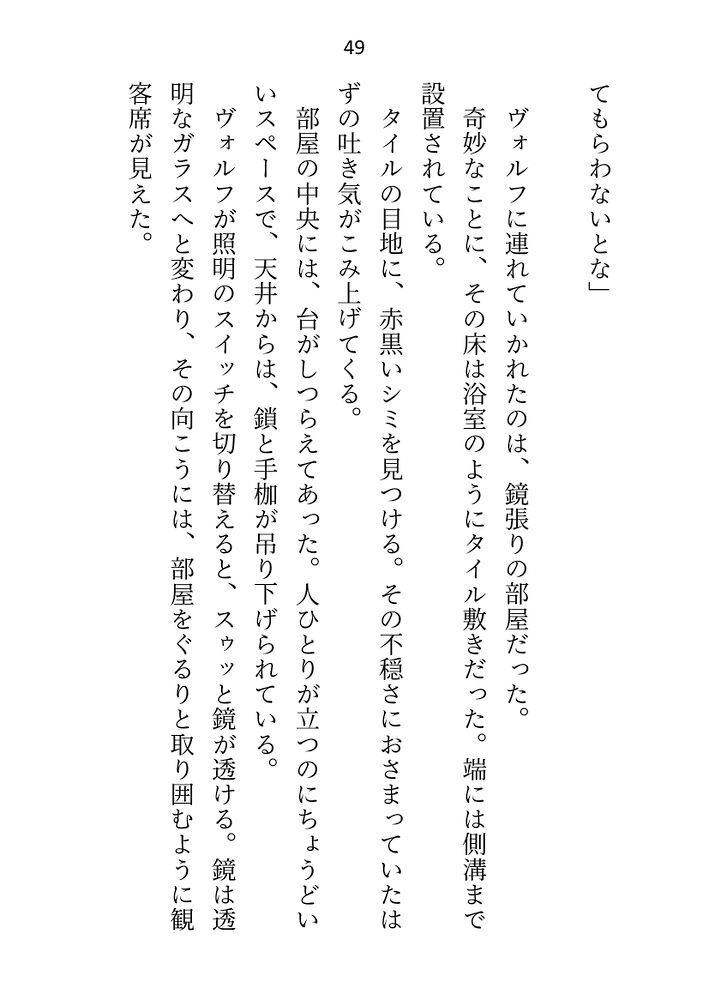 49

てもらわないとな」

ヴォルフに連れていかれたのは、鏡張りの部屋だった。

奇妙なことに、その床は浴室のようにタイル敷きだった。端には側溝まで設置されている。

タイルの目地に、赤黒いシミを見つける。その不穏さにおさまっていたはずの吐き気がこみ上げてくる。

部屋の中央には、台がしつらえてあった。人ひとりが立つのにちょうどいいスペースで、天井からは、鎖と手枷が吊り下げられている。

ヴォルフが照明のスイッチを切り替えると、スゥッと鏡が透ける。鏡は透明なガラスへと変わり、その向こうには、部屋をぐるりと取り囲むように観客席が見えた。